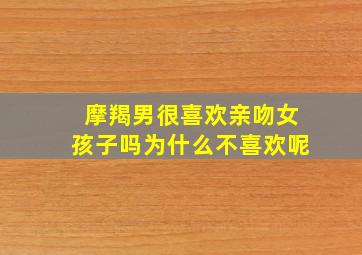 摩羯男很喜欢亲吻女孩子吗为什么不喜欢呢